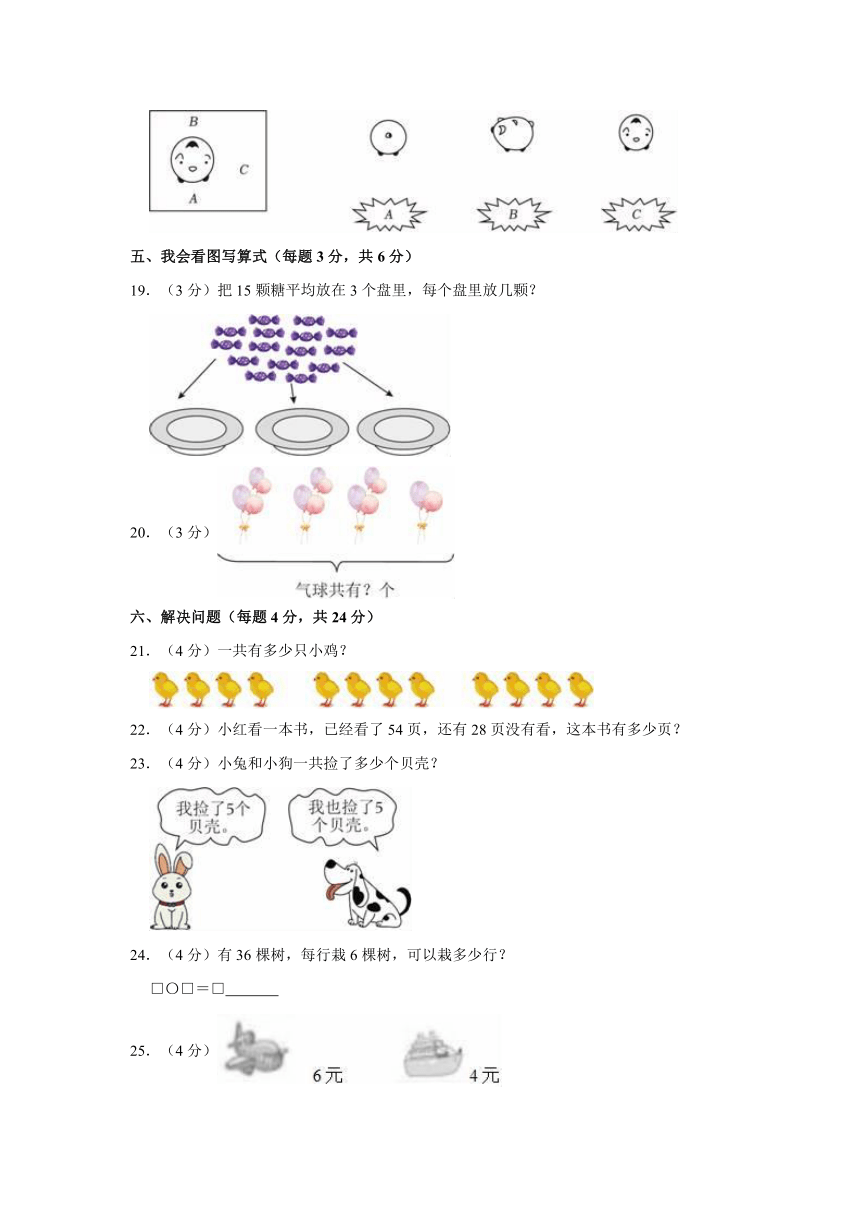 B

C

A

A

B

C

五、我会看图写算式（每题 3 分，共 6 分）

19. （3 分）把 15 颗糖平均放在 3 个盘里，每个盘里放几颗？

20. （3 分）

气球共有？个

六、解决问题（每题 4 分，共 24 分）

21. （4 分）一共有多少只小鸡？

22. （4 分）小红看一本书，已经看了 54 页，还有 28 页没有看，这本书有多少页？

23. （4 分）小兔和小狗一共捡了多少个贝壳？

我捡了5个贝壳。

我也捡了5个贝壳。

24. （4 分）有 36 棵树，每行栽 6 棵树，可以栽多少行？

□○□＝□______

25. （4 分）

6元

4元